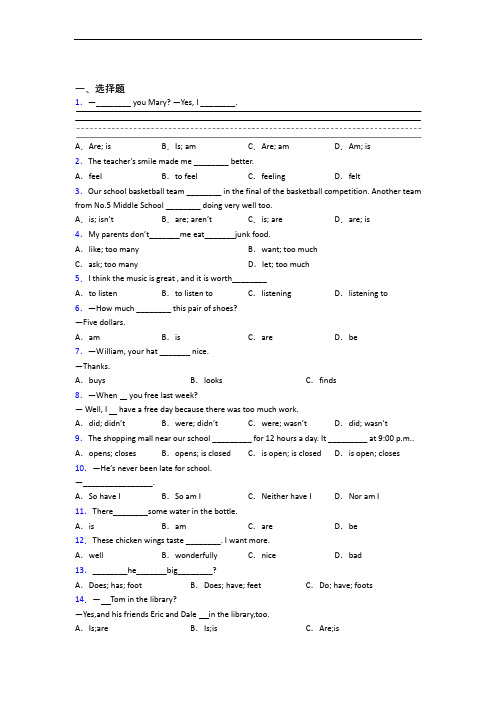 一、选择题

1. —________ you Mary? —Yes, I ________.

A. Are; is　B. Is; am　C. Are; am　D. Am; is

2. The teacher's smile made me ________ better.

A. feel　B. to feel　C. feeling　D. felt

3. Our school basketball team ________ in the final of the basketball competition. Another team from No.5 Middle School ________ doing very well too.

A. is; isn't　B. are; aren't　C. is; are　D. are; is

4. My parents don't_______me eat_______junk food.

A. like; too many　B. want; too much

C. ask; too many　D. let; too much

5. I think the music is great , and it is worth________

A. to listen　B. to listen to　C. listening　D. listening to

6. —How much ________ this pair of shoes?

—Five dollars.

A. am　B. is　C. are　D. be

7. —William, your hat _______ nice.

—Thanks.

A. buys　B. looks　C. finds

8. —When __ you free last week?

— Well, I __ have a free day because there was too much work.

A. did; didn't　B. were; didn't　C. were; wasn't　D. did; wasn't

9. The shopping mall near our school _________ for 12 hours a day. It _________ at 9:00 p.m..

A. opens; closes　B. opens; is closed　C. is open; is closed　D. is open; closes

10. —He's never been late for school.

—________________.

A. So have I　B. So am I　C. Neither have I　D. Nor am I

11. There________some water in the bottle.

A. is　B. am　C. are　D. be

12. These chicken wings taste ________. I want more.

A. well　B. wonderfully　C. nice　D. bad

13. ________he_______big________?

A. Does; has; foot　B. Does; have; feet　C. Do; have; foots

14. — __Tom in the library?

—Yes,and his friends Eric and Dale __in the library,too.

A. Is;are　B. Is;is　C. Are;is